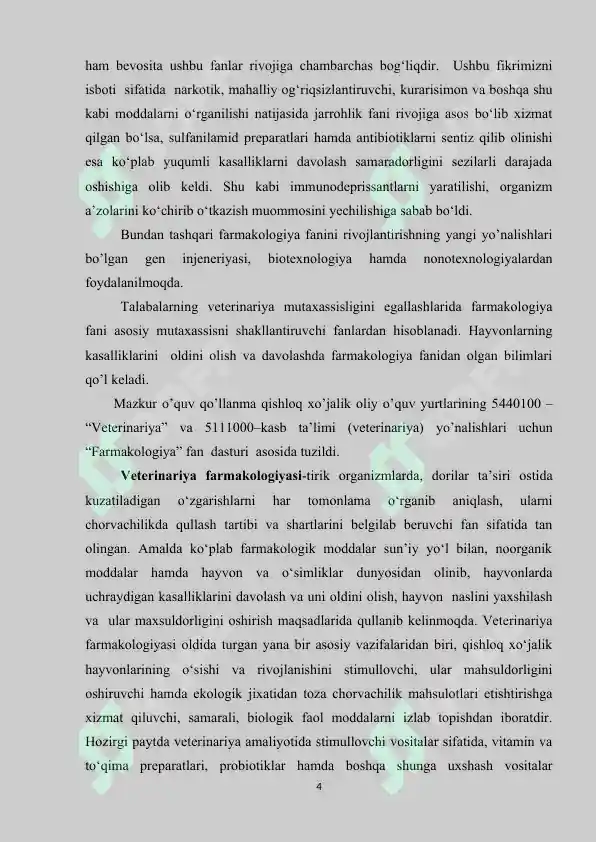 ham bevosita ushbu fanlar rivojiga chambarchas bog‘liqdir. Ushbu fikrimizni isboti sifatida narkotik, mahalliy og‘riqsizlantiruvchi, kurarisimon va boshqa shu kabi moddalarni o‘rganilishi natijasida jarrohlik fani rivojiga asos bo‘lib xizmat qilgan bo‘lsa, sulfanilamid preparatlari hamda antibiotiklarni sentiz qilib olinishi esa ko‘plab yuqumli kasalliklarni davolash samaradorligini sezilarli darajada oshishiga olib keldi. Shu kabi immunodeprissantlarni yaratilishi, organizm a’zolarini ko‘chirib o‘tkazish muommosini yechilishiga sabab bo‘ldi.

Bundan tashqari farmakologiya fanini rivojlantirishning yangi yo’nalishlari bo’lgan gen injeneriyasi, biotexnologiya hamda nonotexnologiyalardan foydalanilmoqda.

Talabalarning veterinariya mutaxassisligini egallashlarida farmakologiya fani asosiy mutaxassisni shakllantiruvchi fanlardan hisoblanadi. Hayvonlarning kasalliklarini oldini olish va davolashda farmakologiya fanidan olgan bilimlari qo’l keladi.

Mazkur o’quv qo’llanma qishloq xo’jalik oliy o’quv yurtlarining 5440100 – “Veterinariya” va 5111000–kasb ta’limi (veterinariya) yo’nalishlari uchun “Farmakologiya” fan dasturi asosida tuzildi.

Veterinariya farmakologiyasi-tirik organizmlarda, dorilar ta’siri ostida kuzatiladigan o‘zgarishlarni har tomonlama o‘rganib aniqlash, ularni chorvachilikda qullash tartibi va shartlarini belgilab beruvchi fan sifatida tan olingan. Amalda ko‘plab farmakologik moddalar sun’iy yo‘l bilan, noorganik moddalar hamda hayvon va o‘simliklar dunyosidan olinib, hayvonlarda uchraydigan kasalliklarini davolash va uni oldini olish, hayvon naslini yaxshilash va ular maxsuldorligini oshirish maqsadlarida qullanib kelinmoqda. Veterinariya farmakologiyasi oldida turgan yana bir asosiy vazifalaridan biri, qishloq xo‘jalik hayvonlarining o‘sishi va rivojlanishini stimullovchi, ular mahsuldorligini oshiruvchi hamda ekologik jixatidan toza chorvachilik mahsulotlari etishtirishga xizmat qiluvchi, samarali, biologik faol moddalarni izlab topishdan iboratdir. Hozirgi paytda veterinariya amaliyotida stimullovchi vositalar sifatida, vitamin va to‘qima preparatlari, probiotiklar hamda boshqa shunga uxshash vositalar

4